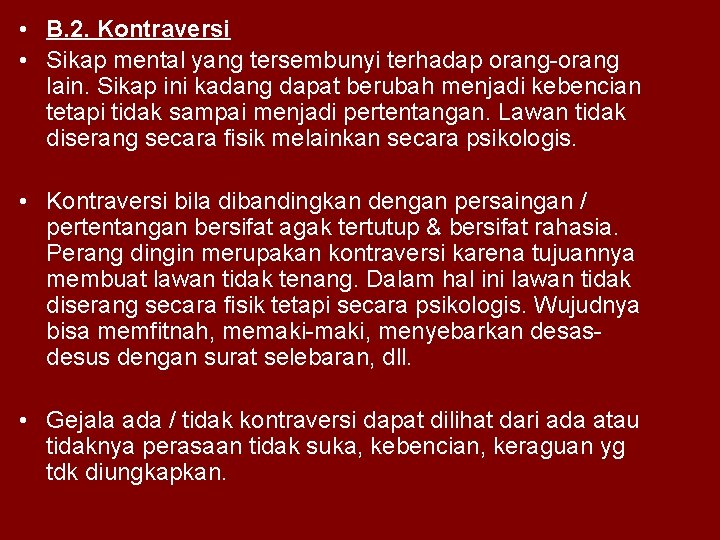 • B.2. Kontraversi

• Sikap mental yang tersembunyi terhadap orang-orang lain. Sikap ini kadang dapat berubah menjadi kebencian tetapi tidak sampai menjadi pertentangan. Lawan tidak diserang secara fisik melainkan secara psikologis.

• Kontraversi bila dibandingkan dengan persaingan / pertentangan bersifat agak tertutup & bersifat rahasia. Perang dingin merupakan kontraversi karena tujuannya membuat lawan tidak tenang. Dalam hal ini lawan tidak diserang secara fisik tetapi secara psikologis. Wujudnya bisa memfitnah, memaki-maki, menyebarkan desas-desus dengan surat selebaran, dll.

• Gejala ada / tidak kontraversi dapat dilihat dari ada atau tidaknya perasaan tidak suka, kebencian, keraguan yg tdk diungkapkan.